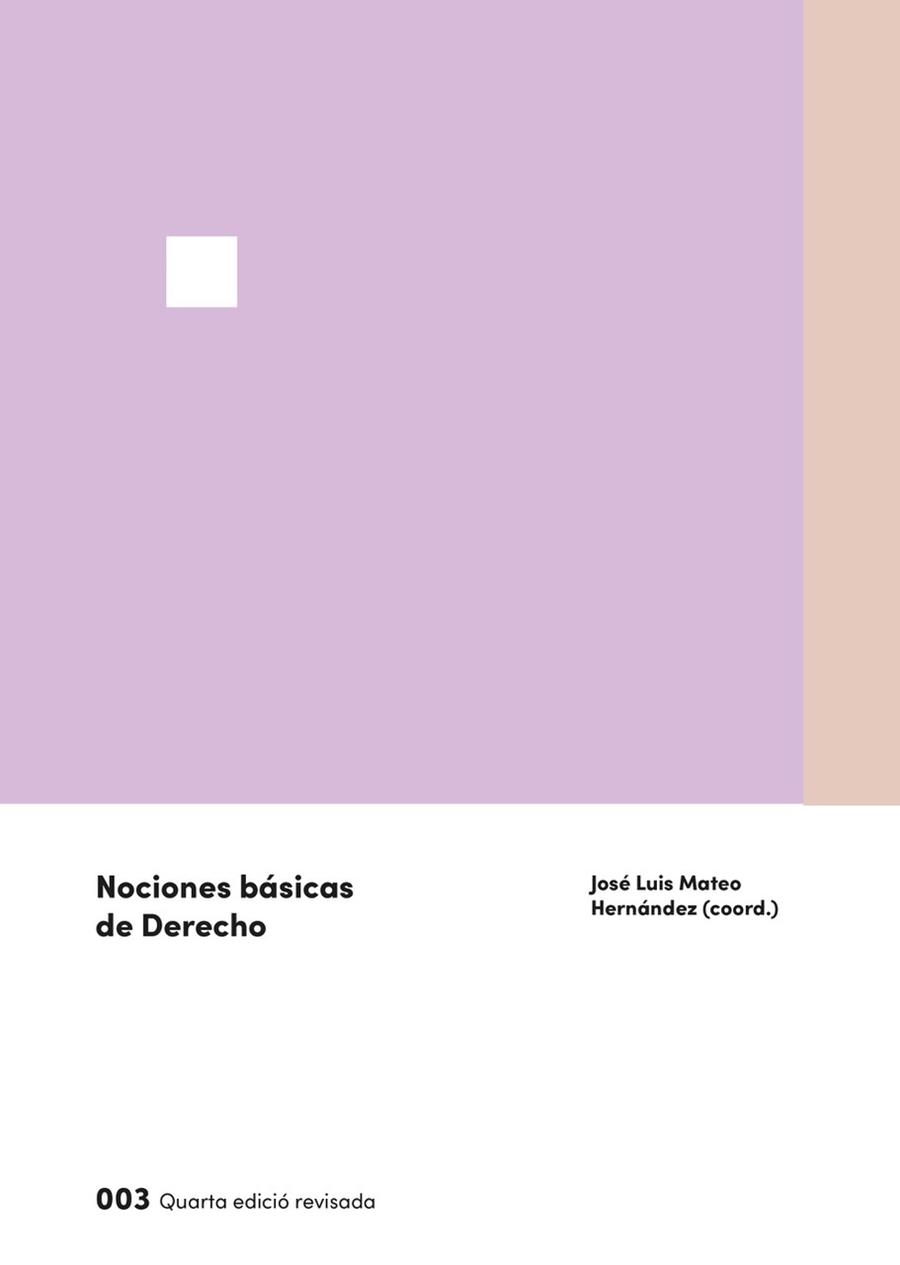 Nociones básicas de Derecho

José Luis Mateo Hernández (coord.)

003 Quarta edició revisada